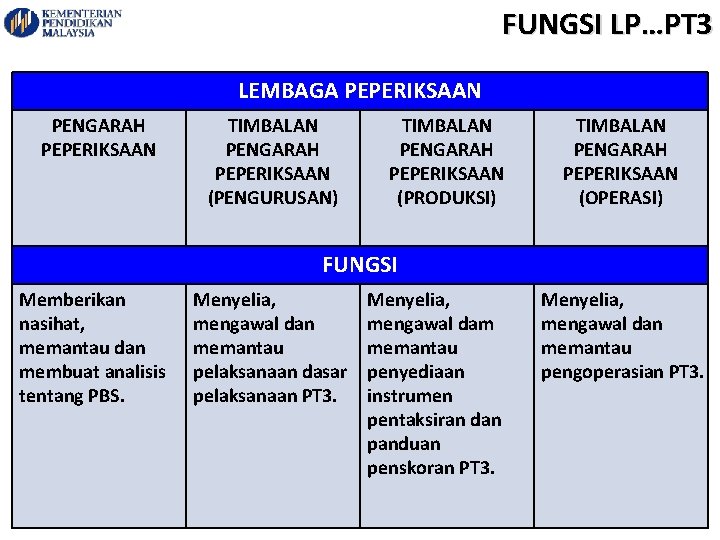 KEMENTERIAN PENDIDIKAN MALAYSIA

FUNGSI LP…PT3

| LEMBAGA PEPERIKSAAN | | | |
|---|---|---|---|
| PENGARAH PEPERIKSAAN | TIMBALAN PENGARAH PEPERIKSAAN (PENGURUSAN) | TIMBALAN PENGARAH PEPERIKSAAN (PRODUKSI) | TIMBALAN PENGARAH PEPERIKSAAN (OPERASI) |
| FUNGSI | | | |
| Memberikan nasihat, memantau dan membuat analisis tentang PBS. | Menyelia, mengawal dan memantau pelaksanaan dasar pelaksanaan PT3. | Menyelia, mengawal dam memantau penyediaan instrumen pentaksiran dan panduan penskoran PT3. | Menyelia, mengawal dan memantau pengoperasian PT3. |